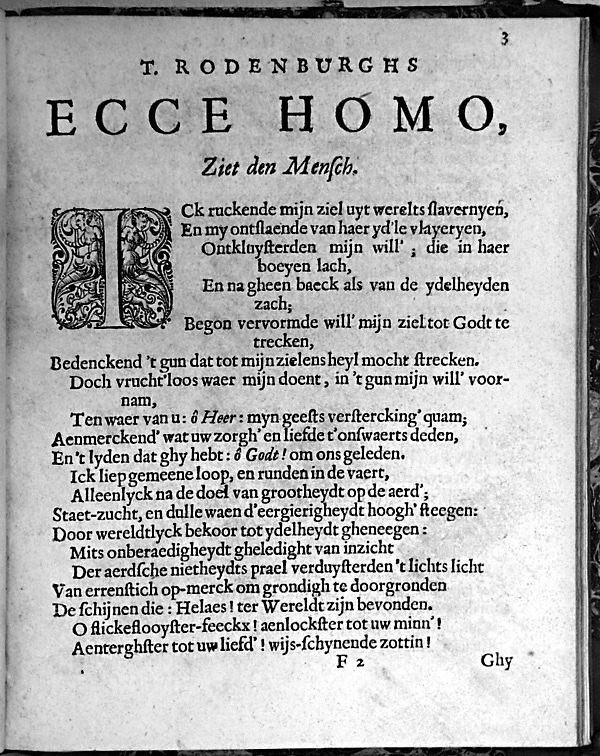 3

T. RODENBURGHS

ECCE HOMO,

Ziet den Mensch.

ICk ruckende mijn ziel uyt werelts slavernyen,
En my ontslaende van haer yd'le vlayeryen,
Ontkluysterden mijn will' ; die in haer boeyen lach,
En na gheen baeck als van de ydelheyden zach;
Begon vervormde will' mijn ziel tot Godt te trecken,
Bedenckend 't gun dat tot mijn zielens heyl mocht strecken.
Doch vrucht'loos waer mijn doent, in 't gun mijn will' voornam,
Ten waer van u: ô Heer: myn geests verstercking' quam;
Aenmerckend' wat uw zorgh' en liefde t'onswaerts deden,
En 't lyden dat ghy hebt: ô Godt! om ons geleden.
Ick liep gemeene loop, en runden in de vaert,
Alleenlyck na de doel van grootheydt op de aerd';
Staet-zucht, en dulle waen d'eergierigheydt hoogh' steegen:
Door wereldtlyck bekoor tot ydelheydt gheneegen:
Mits onberaedigheydt gheledight van inzicht
Der aerdsche nietheydts prael verduysterden 't lichts licht
Van errenstich op-merck om grondigh te doorgronden
De schijnen die: Helaes! ter Wereldt zijn bevonden.
O flickeflooyster-feeckx! aenlockster tot uw minn'!
Aenterghster tot uw liefd'! wijs-schynende zottin!

F 2 Ghy